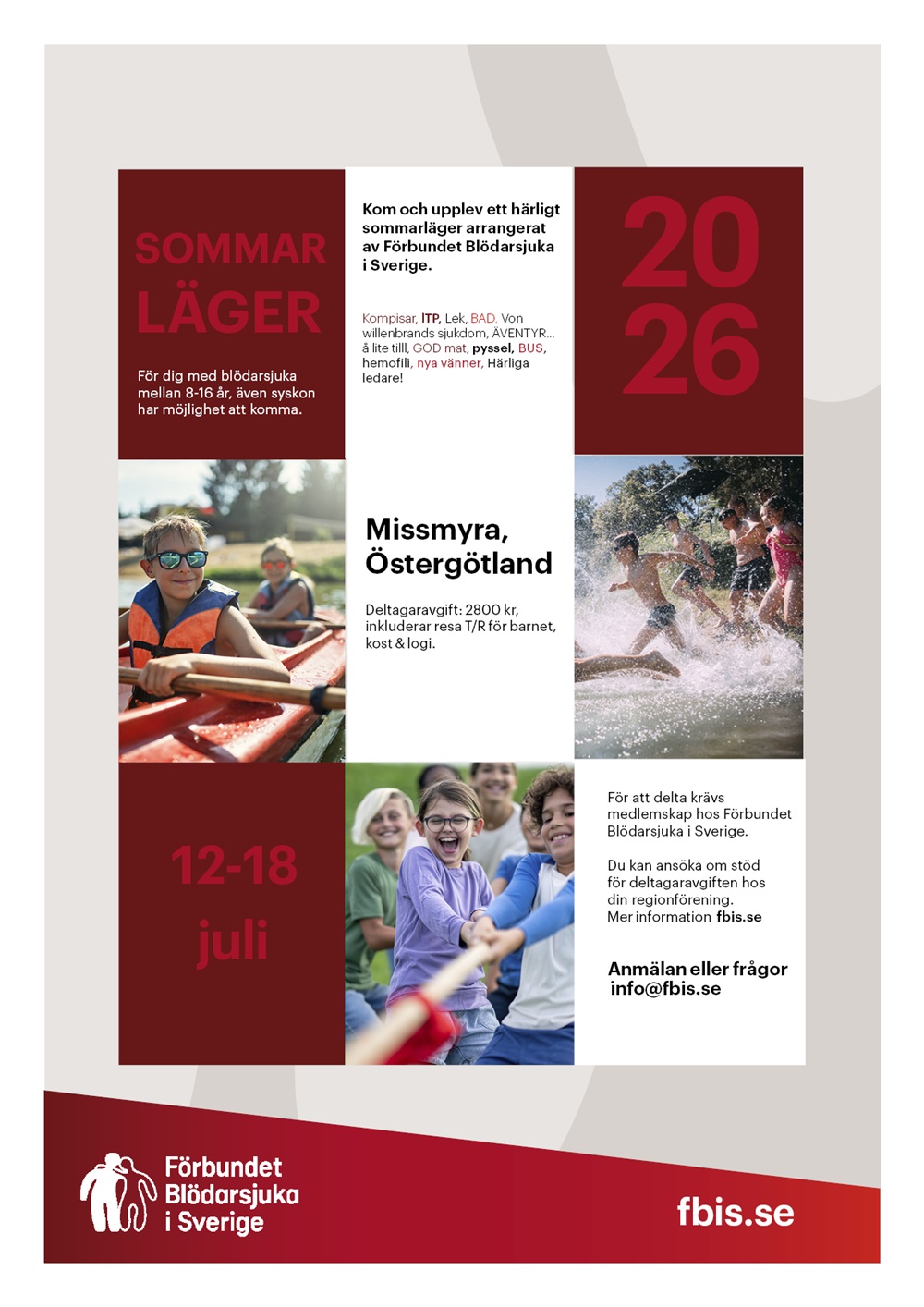 SOMMAR
LÄGER

För dig med blödarsjuka mellan 8-16 år, även syskon har möjlighet att komma.

Kom och upplev ett härligt sommarläger arrangerat av Förbundet Blödarsjuka i Sverige.

Kompisar, ITP, Lek, BAD. Von willenbrands sjukdom, ÄVENTYR... å lite tilll, GOD mat, pyssel, BUS, hemofili, nya vänner, Härliga ledare!

20
26

Missmyra, Östergötland

Deltagaravgift: 2800 kr, inkluderar resa T/R för barnet, kost & logi.

12-18
juli

För att delta krävs medlemskap hos Förbundet Blödarsjuka i Sverige.

Du kan ansöka om stöd för deltagaravgiften hos din regionförening.
Mer information fbis.se

Anmälan eller frågor
info@fbis.se

Förbundet
Blödarsjuka
i Sverige

fbis.se